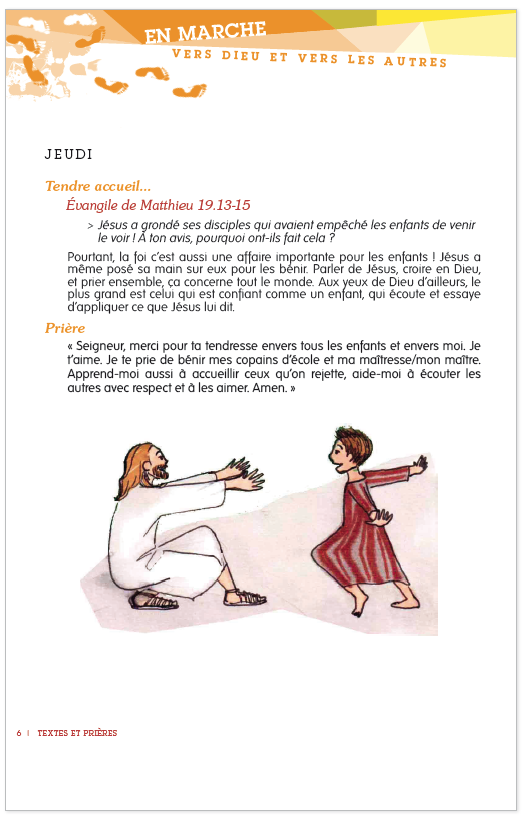 EN MARCHE
VERS DIEU ET VERS LES AUTRES

JEUDI

Tendre accueil...

Évangile de Matthieu 19.13-15

> Jésus a grondé ses disciples qui avaient empêché les enfants de venir le voir ! À ton avis, pourquoi ont-ils fait cela ?

Pourtant, la foi c'est aussi une affaire importante pour les enfants ! Jésus a même posé sa main sur eux pour les bénir. Parler de Jésus, croire en Dieu, et prier ensemble, ça concerne tout le monde. Aux yeux de Dieu d'ailleurs, le plus grand est celui qui est confiant comme un enfant, qui écoute et essaye d'appliquer ce que Jésus lui dit.

Prière

« Seigneur, merci pour ta tendresse envers tous les enfants et envers moi. Je t'aime. Je te prie de bénir mes copains d'école et ma maîtresse/mon maître. Apprend-moi aussi à accueillir ceux qu'on rejette, aide-moi à écouter les autres avec respect et à les aimer. Amen. »

6 | TEXTES ET PRIÈRES